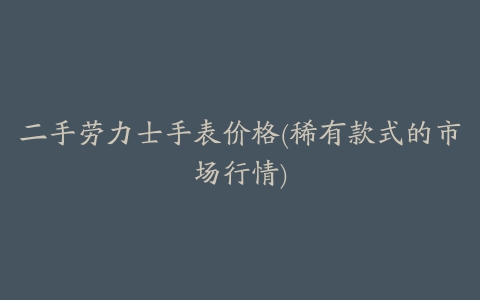 二手劳力士手表价格(稀有款式的市场行情)